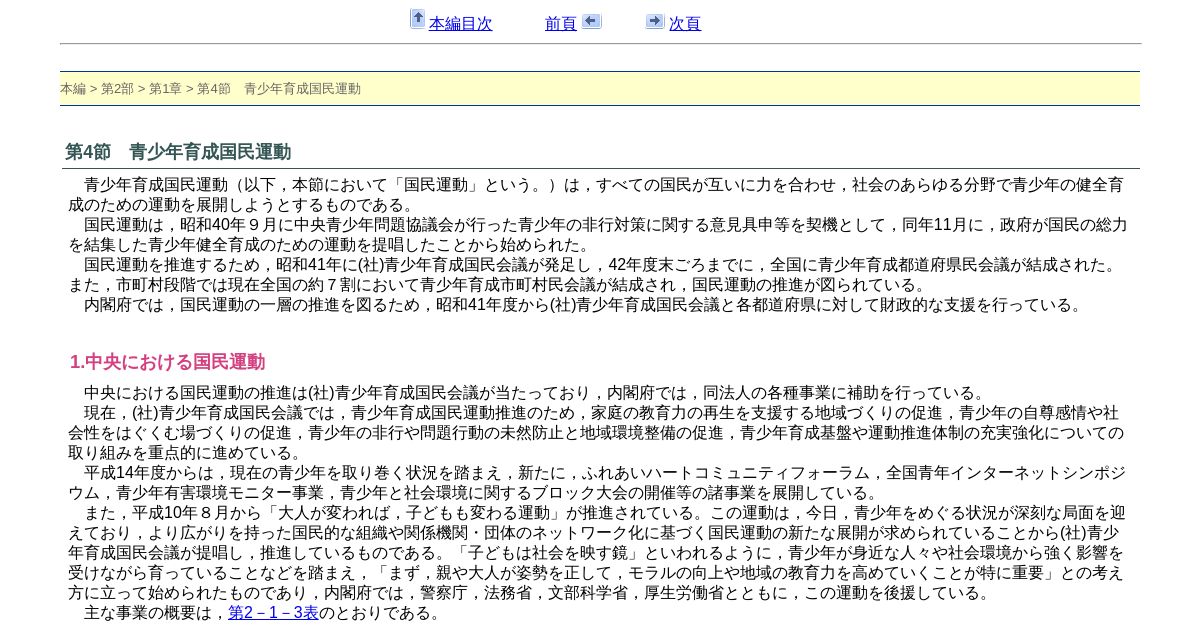 本編目次　前頁　次頁

本編 > 第2部 > 第1章 > 第4節　青少年育成国民運動

第4節　青少年育成国民運動

青少年育成国民運動（以下，本節において「国民運動」という。）は，すべての国民が互いに力を合わせ，社会のあらゆる分野で青少年の健全育成のための運動を展開しようとするものである。

国民運動は，昭和40年９月に中央青少年問題協議会が行った青少年の非行対策に関する意見具申等を契機として，同年11月に，政府が国民の総力を結集した青少年健全育成のための運動を提唱したことから始められた。

国民運動を推進するため，昭和41年に(社)青少年育成国民会議が発足し，42年度末ごろまでに，全国に青少年育成都道府県民会議が結成された。また，市町村段階では現在全国の約７割において青少年育成市町村民会議が結成され，国民運動の推進が図られている。

内閣府では，国民運動の一層の推進を図るため，昭和41年度から(社)青少年育成国民会議と各都道府県に対して財政的な支援を行っている。

1.中央における国民運動

中央における国民運動の推進は(社)青少年育成国民会議が当たっており，内閣府では，同法人の各種事業に補助を行っている。

現在，(社)青少年育成国民会議では，青少年育成国民運動推進のため，家庭の教育力の再生を支援する地域づくりの促進，青少年の自尊感情や社会性をはぐくむ場づくりの促進，青少年の非行や問題行動の未然防止と地域環境整備の促進，青少年育成基盤や運動推進体制の充実強化についての取り組みを重点的に進めている。

平成14年度からは，現在の青少年を取り巻く状況を踏まえ，新たに，ふれあいハートコミュニティフォーラム，全国青年インターネットシンポジウム，青少年有害環境モニター事業，青少年と社会環境に関するブロック大会の開催等の諸事業を展開している。

また，平成10年８月から「大人が変われば，子どもも変わる運動」が推進されている。この運動は，今日，青少年をめぐる状況が深刻な局面を迎えており，より広がりを持った国民的な組織や関係機関・団体のネットワーク化に基づく国民運動の新たな展開が求められていることから(社)青少年育成国民会議が提唱し，推進しているものである。「子どもは社会を映す鏡」といわれるように，青少年が身近な人々や社会環境から強く影響を受けながら育っていることなどを踏まえ，「まず，親や大人が姿勢を正して，モラルの向上や地域の教育力を高めていくことが特に重要」との考え方に立って始められたものであり，内閣府では，警察庁，法務省，文部科学省，厚生労働省とともに，この運動を後援している。

主な事業の概要は，第2－1－3表のとおりである。